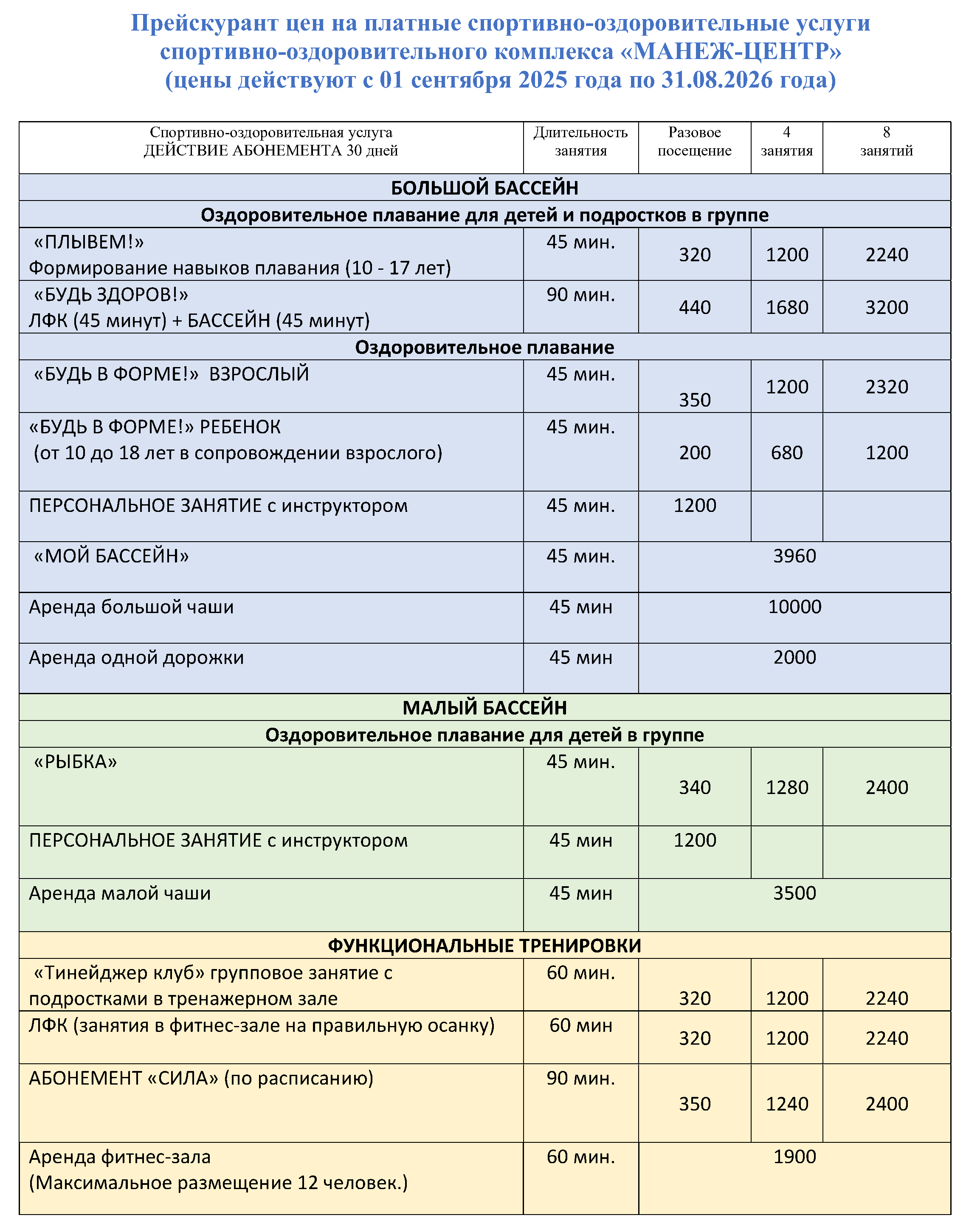 Прейскурант цен на платные спортивно-оздоровительные услуги спортивно-оздоровительного комплекса «МАНЕЖ-ЦЕНТР» (цены действуют с 01 сентября 2025 года по 31.08.2026 года)

| Спортивно-оздоровительная услуга ДЕЙСТВИЕ АБОНЕМЕНТА 30 дней | Длительность занятия | Разовое посещение | 4 занятия | 8 занятий |
|---|---|---|---|---|
| БОЛЬШОЙ БАССЕЙН | | | | |
| Оздоровительное плавание для детей и подростков в группе | | | | |
| «ПЛЫВЕМ!» Формирование навыков плавания (10 - 17 лет) | 45 мин. | 320 | 1200 | 2240 |
| «БУДЬ ЗДОРОВ!» ЛФК (45 минут) + БАССЕЙН (45 минут) | 90 мин. | 440 | 1680 | 3200 |
| Оздоровительное плавание | | | | |
| «БУДЬ В ФОРМЕ!» ВЗРОСЛЫЙ | 45 мин. | 350 | 1200 | 2320 |
| «БУДЬ В ФОРМЕ!» РЕБЕНОК (от 10 до 18 лет в сопровождении взрослого) | 45 мин. | 200 | 680 | 1200 |
| ПЕРСОНАЛЬНОЕ ЗАНЯТИЕ с инструктором | 45 мин. | 1200 | | |
| «МОЙ БАССЕЙН» | 45 мин. | 3960 | | |
| Аренда большой чаши | 45 мин | 10000 | | |
| Аренда одной дорожки | 45 мин | 2000 | | |
| МАЛЫЙ БАССЕЙН | | | | |
| Оздоровительное плавание для детей в группе | | | | |
| «РЫБКА» | 45 мин. | 340 | 1280 | 2400 |
| ПЕРСОНАЛЬНОЕ ЗАНЯТИЕ с инструктором | 45 мин | 1200 | | |
| Аренда малой чаши | 45 мин | 3500 | | |
| ФУНКЦИОНАЛЬНЫЕ ТРЕНИРОВКИ | | | | |
| «Тинейджер клуб» групповое занятие с подростками в тренажерном зале | 60 мин. | 320 | 1200 | 2240 |
| ЛФК (занятия в фитнес-зале на правильную осанку) | 60 мин | 320 | 1200 | 2240 |
| АБОНЕМЕНТ «СИЛА» (по расписанию) | 90 мин. | 350 | 1240 | 2400 |
| Аренда фитнес-зала (Максимальное размещение 12 человек.) | 60 мин. | 1900 | | |